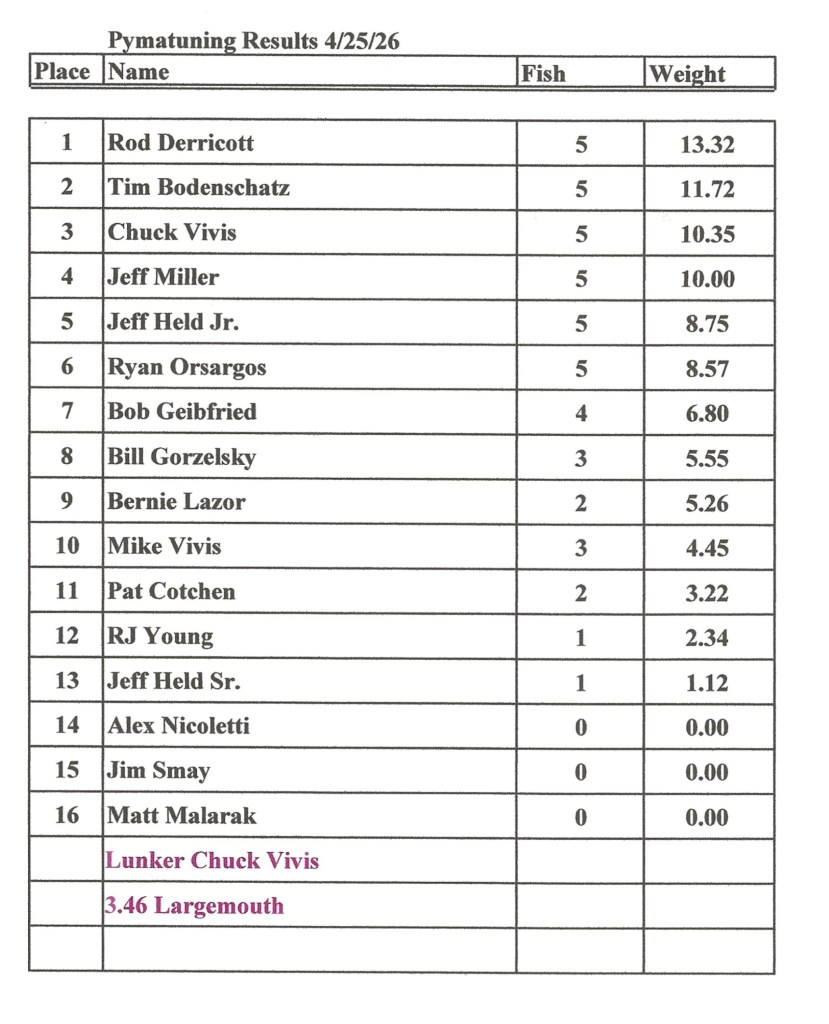 Pymatuning Results 4/25/26

| Place | Name | Fish | Weight |
|---|---|---|---|
| 1 | Rod Derricott | 5 | 13.32 |
| 2 | Tim Bodenschatz | 5 | 11.72 |
| 3 | Chuck Vivis | 5 | 10.35 |
| 4 | Jeff Miller | 5 | 10.00 |
| 5 | Jeff Held Jr. | 5 | 8.75 |
| 6 | Ryan Orsargos | 5 | 8.57 |
| 7 | Bob Geibfried | 4 | 6.80 |
| 8 | Bill Gorzelsky | 3 | 5.55 |
| 9 | Bernie Lazor | 2 | 5.26 |
| 10 | Mike Vivis | 3 | 4.45 |
| 11 | Pat Cotchen | 2 | 3.22 |
| 12 | RJ Young | 1 | 2.34 |
| 13 | Jeff Held Sr. | 1 | 1.12 |
| 14 | Alex Nicoletti | 0 | 0.00 |
| 15 | Jim Smay | 0 | 0.00 |
| 16 | Matt Malarak | 0 | 0.00 |
| | Lunker Chuck Vivis | | |
| | 3.46 Largemouth | | |
| | | | |